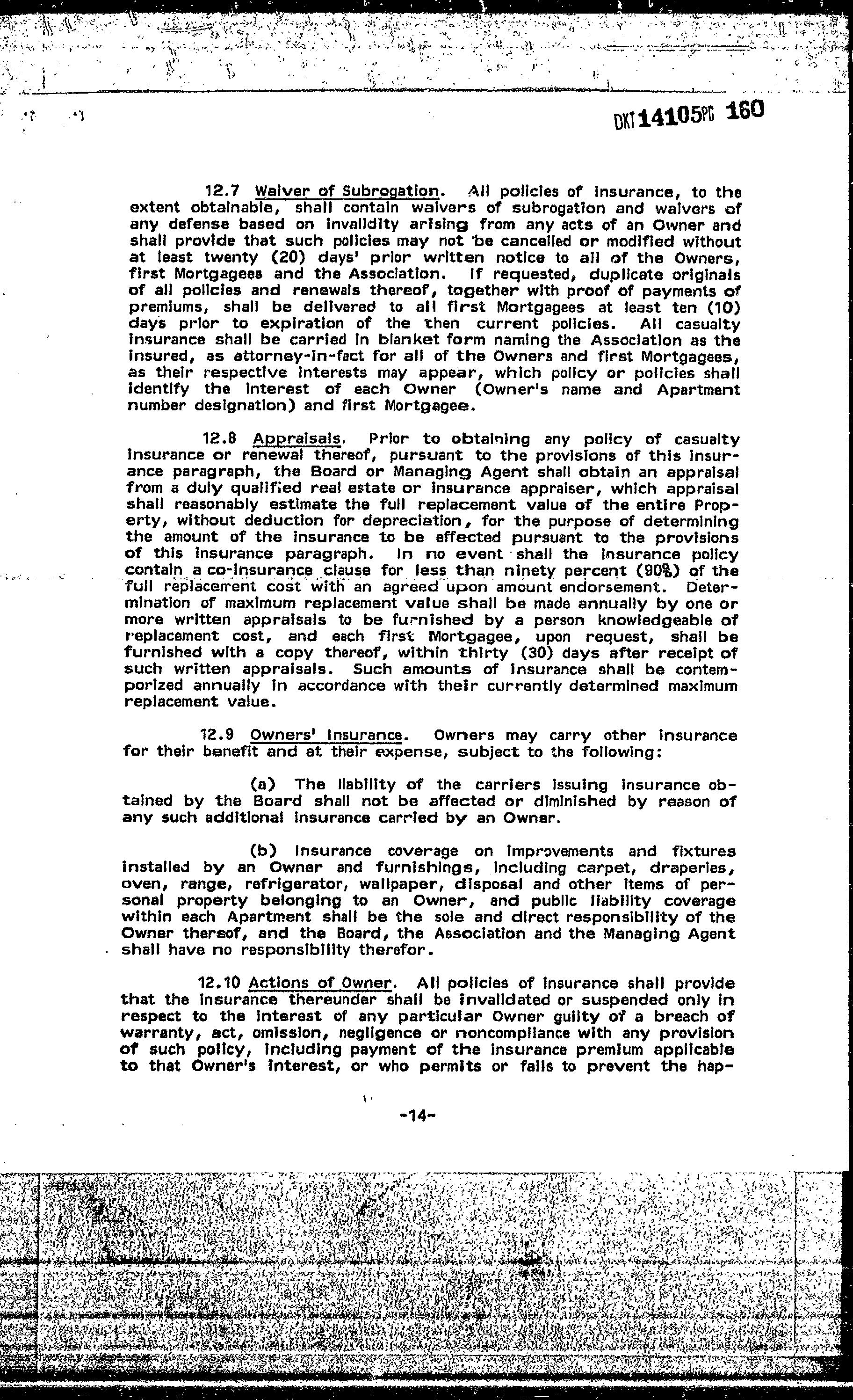 DKT 14105PG 160

12.7 Waiver of Subrogation. All policies of insurance, to the extent obtainable, shall contain waivers of subrogation and waivers of any defense based on invalidity arising from any acts of an Owner and shall provide that such policies may not be cancelled or modified without at least twenty (20) days' prior written notice to all of the Owners, first Mortgagees and the Association. If requested, duplicate originals of all policies and renewals thereof, together with proof of payments of premiums, shall be delivered to all first Mortgagees at least ten (10) days prior to expiration of the then current policies. All casualty insurance shall be carried in blanket form naming the Association as the insured, as attorney-in-fact for all of the Owners and first Mortgagees, as their respective interests may appear, which policy or policies shall identify the interest of each Owner (Owner's name and Apartment number designation) and first Mortgagee.

12.8 Appraisals. Prior to obtaining any policy of casualty insurance or renewal thereof, pursuant to the provisions of this insurance paragraph, the Board or Managing Agent shall obtain an appraisal from a duly qualified real estate or insurance appraiser, which appraisal shall reasonably estimate the full replacement value of the entire Property, without deduction for depreciation, for the purpose of determining the amount of the insurance to be effected pursuant to the provisions of this insurance paragraph. In no event shall the insurance policy contain a co-insurance clause for less than ninety percent (90%) of the full replacement cost with an agreed upon amount endorsement. Determination of maximum replacement value shall be made annually by one or more written appraisals to be furnished by a person knowledgeable of replacement cost, and each first Mortgagee, upon request, shall be furnished with a copy thereof, within thirty (30) days after receipt of such written appraisals. Such amounts of insurance shall be contemporized annually in accordance with their currently determined maximum replacement value.

12.9 Owners' Insurance. Owners may carry other insurance for their benefit and at their expense, subject to the following:

(a) The liability of the carriers issuing insurance obtained by the Board shall not be affected or diminished by reason of any such additional insurance carried by an Owner.

(b) Insurance coverage on improvements and fixtures installed by an Owner and furnishings, including carpet, draperies, oven, range, refrigerator, wallpaper, disposal and other items of personal property belonging to an Owner, and public liability coverage within each Apartment shall be the sole and direct responsibility of the Owner thereof, and the Board, the Association and the Managing Agent shall have no responsibility therefor.

12.10 Actions of Owner. All policies of insurance shall provide that the insurance thereunder shall be invalidated or suspended only in respect to the interest of any particular Owner guilty of a breach of warranty, act, omission, negligence or noncompliance with any provision of such policy, including payment of the insurance premium applicable to that Owner's interest, or who permits or fails to prevent the hap-

-14-